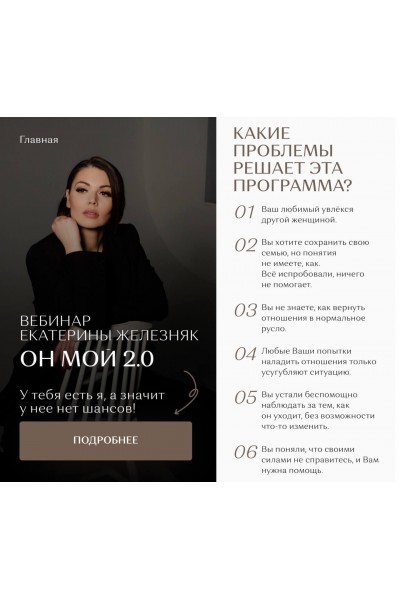 Главная

ВЕБИНАР
ЕКАТЕРИНЫ ЖЕЛЕЗНЯК

ОН МОЙ 2.0

У тебя есть я, а значит у нее нет шансов!

ПОДРОБНЕЕ

КАКИЕ ПРОБЛЕМЫ РЕШАЕТ ЭТА ПРОГРАММА?

01 Ваш любимый увлёкся другой женщиной.

02 Вы хотите сохранить свою семью, но понятия не имеете, как. Всё испробовали, ничего не помогает.

03 Вы не знаете, как вернуть отношения в нормальное русло.

04 Любые Ваши попытки наладить отношения только усугубляют ситуацию.

05 Вы устали беспомощно наблюдать за тем, как он уходит, без возможности что-то изменить.

06 Вы поняли, что своими силами не справитесь, и Вам нужна помощь.